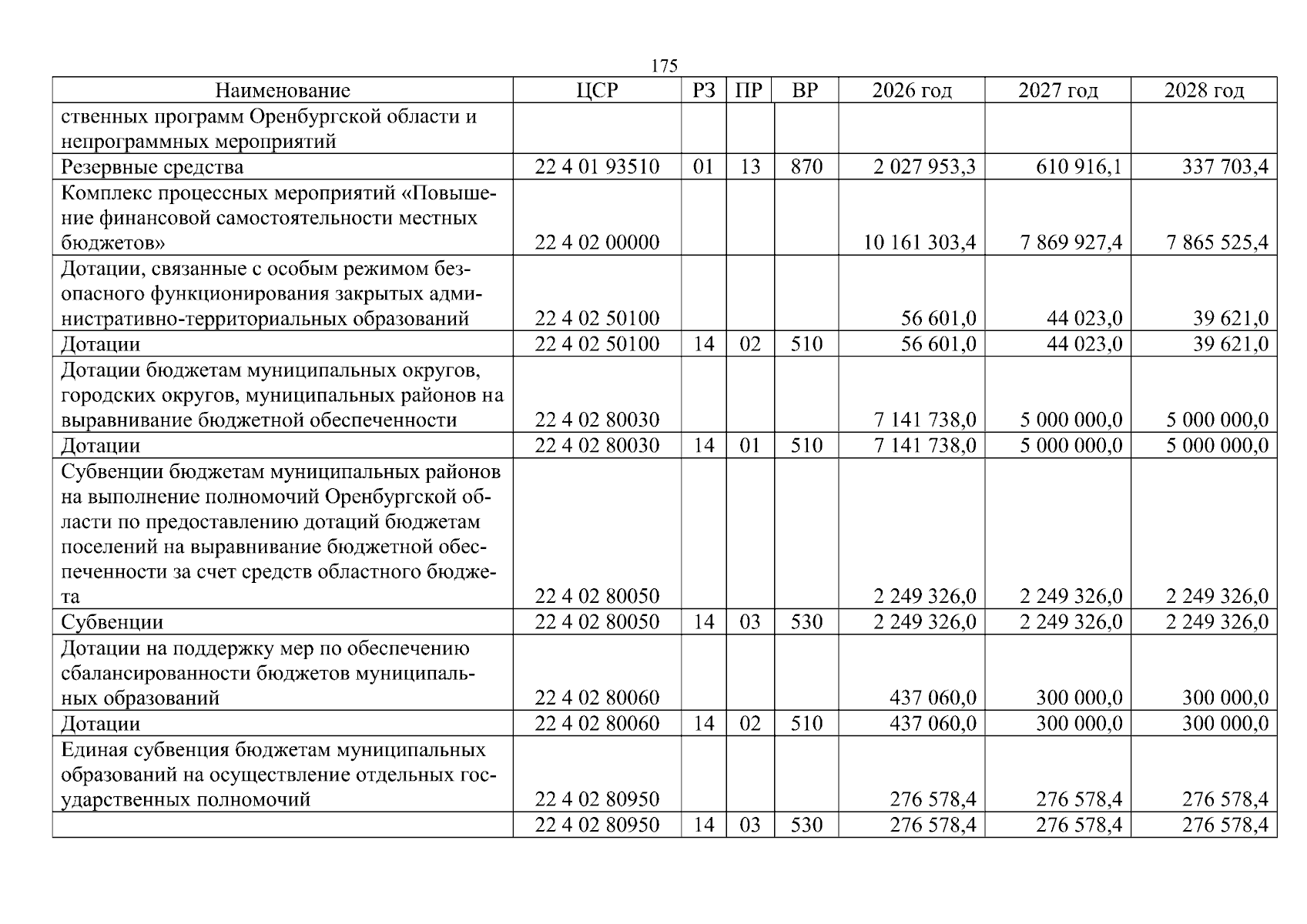 175

| Наименование | ЦСР | РЗ | ПР | ВР | 2026 год | 2027 год | 2028 год |
|---|---|---|---|---|---|---|---|
| ственных программ Оренбургской области и непрограммных мероприятий | | | | | | | |
| Резервные средства | 22 4 01 93510 | 01 | 13 | 870 | 2 027 953,3 | 610 916,1 | 337 703,4 |
| Комплекс процессных мероприятий «Повышение финансовой самостоятельности местных бюджетов» | 22 4 02 00000 | | | | 10 161 303,4 | 7 869 927,4 | 7 865 525,4 |
| Дотации, связанные с особым режимом безопасного функционирования закрытых административно-территориальных образований | 22 4 02 50100 | | | | 56 601,0 | 44 023,0 | 39 621,0 |
| Дотации | 22 4 02 50100 | 14 | 02 | 510 | 56 601,0 | 44 023,0 | 39 621,0 |
| Дотации бюджетам муниципальных округов, городских округов, муниципальных районов на выравнивание бюджетной обеспеченности | 22 4 02 80030 | | | | 7 141 738,0 | 5 000 000,0 | 5 000 000,0 |
| Дотации | 22 4 02 80030 | 14 | 01 | 510 | 7 141 738,0 | 5 000 000,0 | 5 000 000,0 |
| Субвенции бюджетам муниципальных районов на выполнение полномочий Оренбургской области по предоставлению дотаций бюджетам поселений на выравнивание бюджетной обеспеченности за счет средств областного бюджета | 22 4 02 80050 | | | | 2 249 326,0 | 2 249 326,0 | 2 249 326,0 |
| Субвенции | 22 4 02 80050 | 14 | 03 | 530 | 2 249 326,0 | 2 249 326,0 | 2 249 326,0 |
| Дотации на поддержку мер по обеспечению сбалансированности бюджетов муниципальных образований | 22 4 02 80060 | | | | 437 060,0 | 300 000,0 | 300 000,0 |
| Дотации | 22 4 02 80060 | 14 | 02 | 510 | 437 060,0 | 300 000,0 | 300 000,0 |
| Единая субвенция бюджетам муниципальных образований на осуществление отдельных государственных полномочий | 22 4 02 80950 | | | | 276 578,4 | 276 578,4 | 276 578,4 |
| | 22 4 02 80950 | 14 | 03 | 530 | 276 578,4 | 276 578,4 | 276 578,4 |